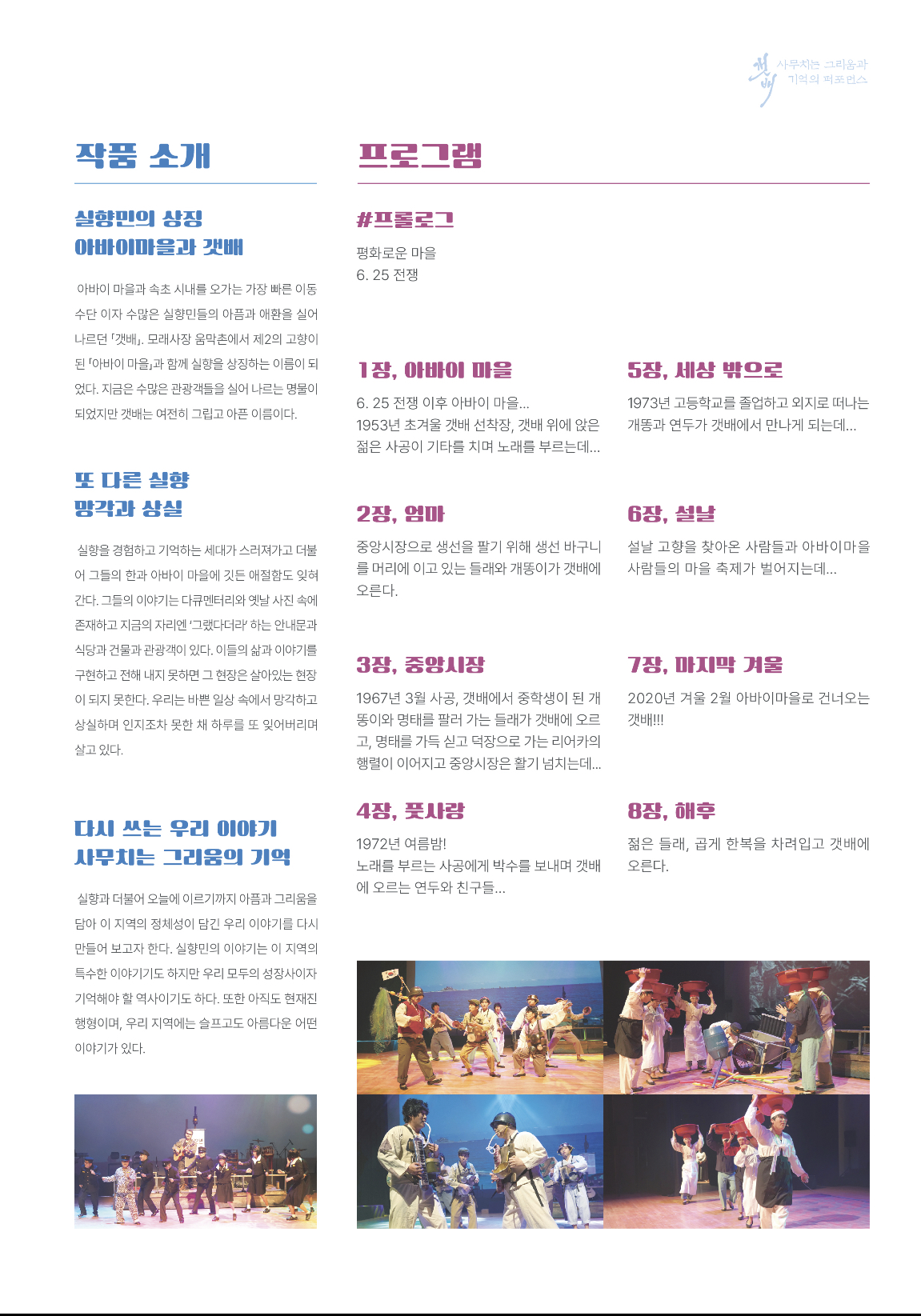 갯배 사무치는 그리움과 기억의 퍼포먼스

작품 소개

실향민의 상징
아바이마을과 갯배

아바이 마을과 속초 시내를 오가는 가장 빠른 이동 수단 이자 수많은 실향민들의 아픔과 애환을 실어 나르던 「갯배」. 모래사장 움막촌에서 제2의 고향이 된 「아바이 마을」과 함께 실향을 상징하는 이름이 되었다. 지금은 수많은 관광객들을 실어 나르는 명물이 되었지만 갯배는 여전히 그립고 아픈 이름이다.

또 다른 실향
망각과 상실

실향을 경험하고 기억하는 세대가 스러져가고 더불어 그들의 한과 아바이 마을에 깃든 애절함도 잊혀 간다. 그들의 이야기는 다큐멘터리와 옛날 사진 속에 존재하고 지금의 자리엔 '그랬다더라' 하는 안내문과 식당과 건물과 관광객이 있다. 이들의 삶과 이야기를 구현하고 전해 내지 못하면 그 현장은 살아있는 현장이 되지 못한다. 우리는 바쁜 일상 속에서 망각하고 상실하며 인지조차 못한 채 하루를 또 잊어버리며 살고 있다.

다시 쓰는 우리 이야기
사무치는 그리움의 기억

실향과 더불어 오늘에 이르기까지 아픔과 그리움을 담아 이 지역의 정체성이 담긴 우리 이야기를 다시 만들어 보고자 한다. 실향민의 이야기는 이 지역의 특수한 이야기기도 하지만 우리 모두의 성장사이자 기억해야 할 역사이기도 하다. 또한 아직도 현재진행형이며, 우리 지역에는 슬프고도 아름다운 어떤 이야기가 있다.

프로그램

#프롤로그
평화로운 마을
6. 25 전쟁

1장, 아바이 마을
6. 25 전쟁 이후 아바이 마을...
1953년 초겨울 갯배 선착장, 갯배 위에 앉은 젊은 사공이 기타를 치며 노래를 부르는데...

2장, 엄마
중앙시장으로 생선을 팔기 위해 생선 바구니를 머리에 이고 있는 들래와 개똥이가 갯배에 오른다.

3장, 중앙시장
1967년 3월 사공, 갯배에서 중학생이 된 개똥이와 명태를 팔러 가는 들래가 갯배에 오르고, 명태를 가득 싣고 덕장으로 가는 리어카의 행렬이 이어지고 중앙시장은 활기 넘치는데...

4장, 풋사랑
1972년 여름밤!
노래를 부르는 사공에게 박수를 보내며 갯배에 오르는 연두와 친구들...

5장, 세상 밖으로
1973년 고등학교를 졸업하고 외지로 떠나는 개똥과 연두가 갯배에서 만나게 되는데...

6장, 설날
설날 고향을 찾아온 사람들과 아바이마을 사람들의 마을 축제가 벌어지는데...

7장, 마지막 겨울
2020년 겨울 2월 아바이마을로 건너오는 갯배!!!

8장, 해후
젊은 들래, 곱게 한복을 차려입고 갯배에 오른다.